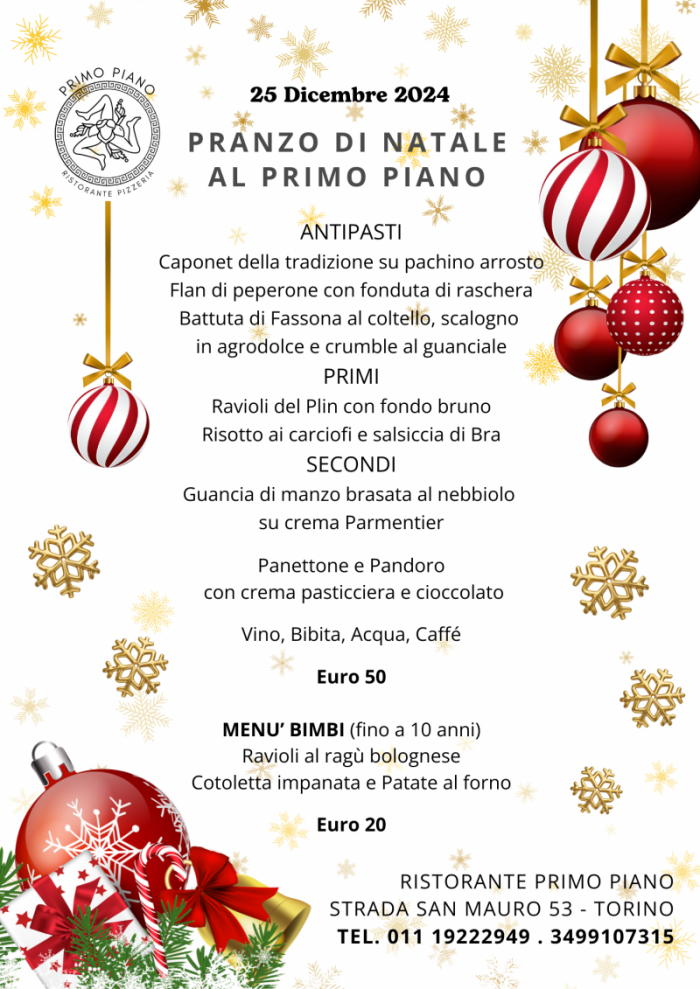 PRIMO PIANO
RISTORANTE PIZZERIA

25 Dicembre 2024

PRANZO DI NATALE AL PRIMO PIANO

ANTIPASTI
Caponet della tradizione su pachino arrosto
Flan di peperone con fonduta di raschera
Battuta di Fassona al coltello, scalogno in agrodolce e crumble al guanciale
PRIMI
Ravioli del Plin con fondo bruno
Risotto ai carciofi e salsiccia di Bra
SECONDI
Guancia di manzo brasata al nebbiolo su crema Parmentier

Panettone e Pandoro
con crema pasticciera e cioccolato

Vino, Bibita, Acqua, Caffé

Euro 50

MENU' BIMBI (fino a 10 anni)
Ravioli al ragù bolognese
Cotoletta impanata e Patate al forno

Euro 20

RISTORANTE PRIMO PIANO
STRADA SAN MAURO 53 - TORINO
TEL. 011 19222949 . 3499107315